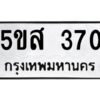 5ขส 370
กรุงเทพมหานคร